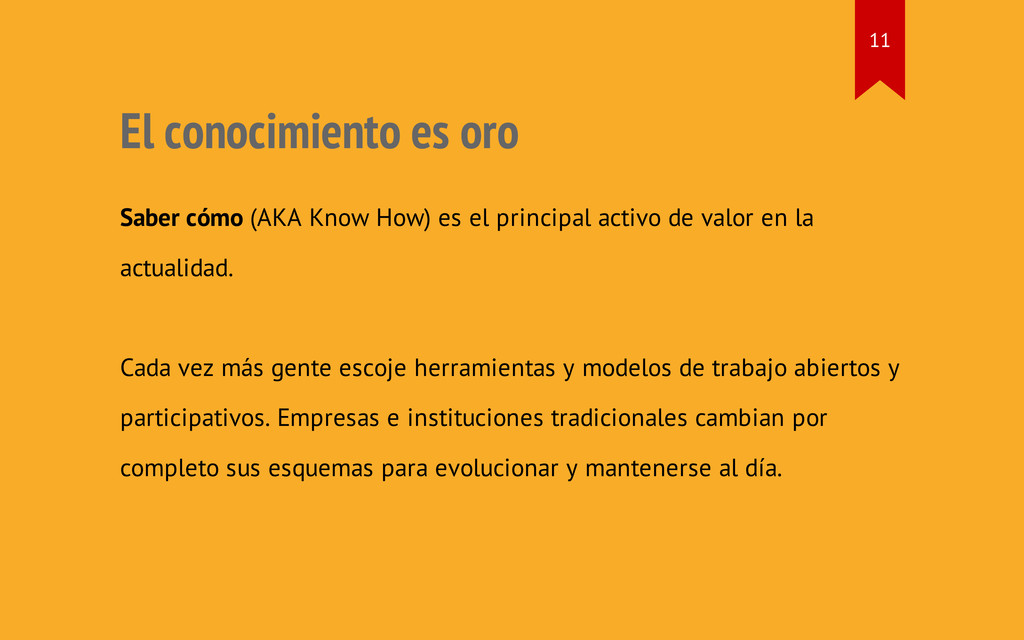 11

El conocimiento es oro

Saber cómo (AKA Know How) es el principal activo de valor en la actualidad.

Cada vez más gente escoje herramientas y modelos de trabajo abiertos y participativos. Empresas e instituciones tradicionales cambian por completo sus esquemas para evolucionar y mantenerse al día.